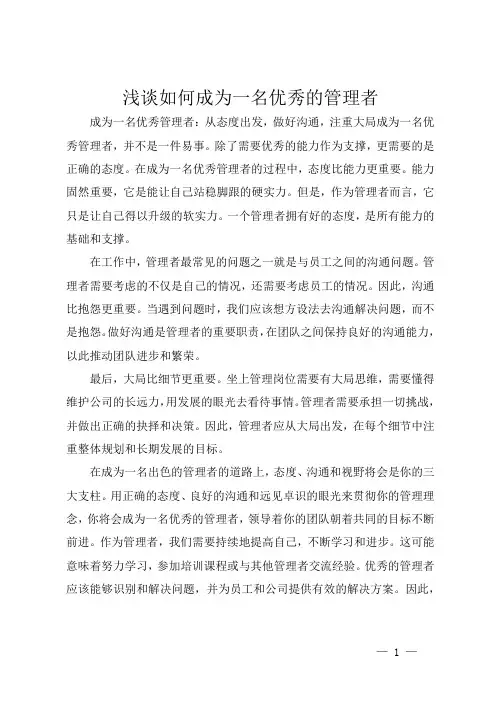 浅谈如何成为一名优秀的管理者

成为一名优秀管理者：从态度出发，做好沟通，注重大局成为一名优秀管理者，并不是一件易事。除了需要优秀的能力作为支撑，更需要的是正确的态度。在成为一名优秀管理者的过程中，态度比能力更重要。能力固然重要，它是能让自己站稳脚跟的硬实力。但是，作为管理者而言，它只是让自己得以升级的软实力。一个管理者拥有好的态度，是所有能力的基础和支撑。

在工作中，管理者最常见的问题之一就是与员工之间的沟通问题。管理者需要考虑的不仅是自己的情况，还需要考虑员工的情况。因此，沟通比抱怨更重要。当遇到问题时，我们应该想方设法去沟通解决问题，而不是抱怨。做好沟通是管理者的重要职责，在团队之间保持良好的沟通能力，以此推动团队进步和繁荣。

最后，大局比细节更重要。坐上管理岗位需要有大局思维，需要懂得维护公司的长远力，用发展的眼光去看待事情。管理者需要承担一切挑战，并做出正确的抉择和决策。因此，管理者应从大局出发，在每个细节中注重整体规划和长期发展的目标。

在成为一名出色的管理者的道路上，态度、沟通和视野将会是你的三大支柱。用正确的态度、良好的沟通和远见卓识的眼光来贯彻你的管理理念，你将会成为一名优秀的管理者，领导着你的团队朝着共同的目标不断前进。作为管理者，我们需要持续地提高自己，不断学习和进步。这可能意味着努力学习，参加培训课程或与其他管理者交流经验。优秀的管理者应该能够识别和解决问题，并为员工和公司提供有效的解决方案。因此，

— 1 —